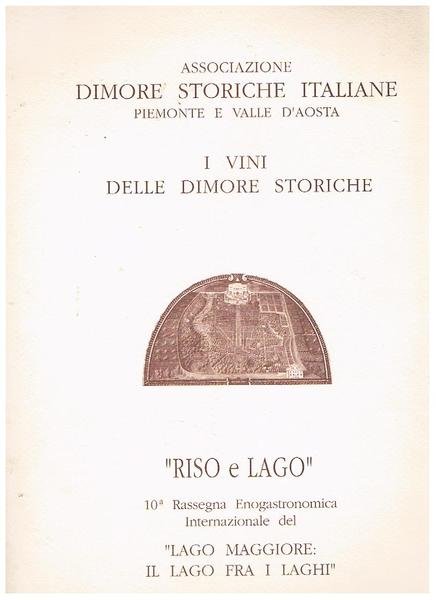 ASSOCIAZIONE
DIMORE STORICHE ITALIANE
PIEMONTE E VALLE D'AOSTA

I VINI
DELLE DIMORE STORICHE

"RISO e LAGO"

10ª Rassegna Enogastronomica Internazionale del

"LAGO MAGGIORE:
IL LAGO FRA I LAGHI"